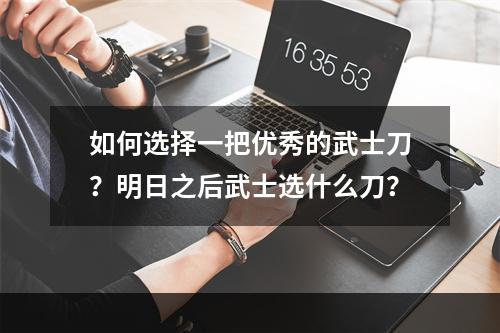 16 35 53

如何选择一把优秀的武士刀？明日之后武士选什么刀？